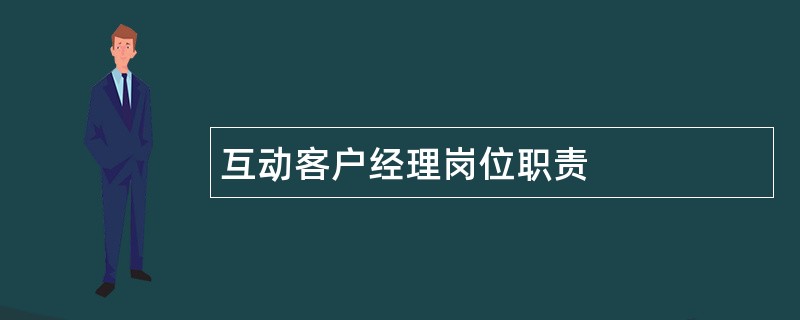 互动客户经理岗位职责